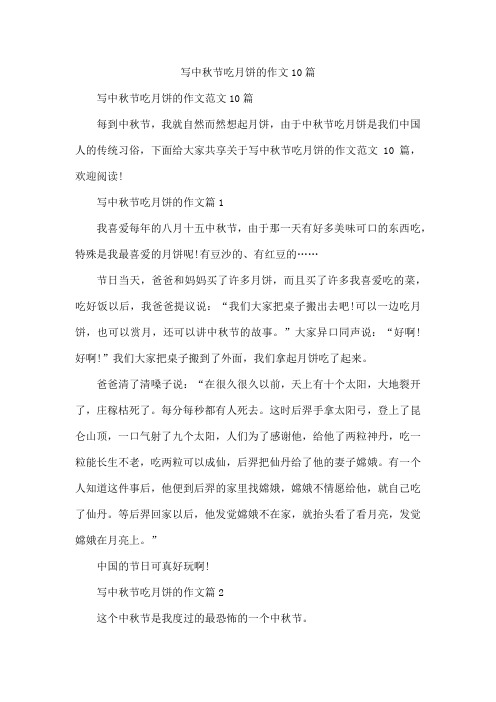 写中秋节吃月饼的作文10篇

写中秋节吃月饼的作文范文10篇

每到中秋节，我就自然而然想起月饼，由于中秋节吃月饼是我们中国人的传统习俗，下面给大家共享关于写中秋节吃月饼的作文范文 10 篇，欢迎阅读!

写中秋节吃月饼的作文篇1

我喜爱每年的八月十五中秋节，由于那一天有好多美味可口的东西吃，特殊是我最喜爱的月饼呢!有豆沙的、有红豆的……

节日当天，爸爸和妈妈买了许多月饼，而且买了许多我喜爱吃的菜，吃好饭以后，我爸爸提议说：“我们大家把桌子搬出去吧!可以一边吃月饼，也可以赏月，还可以讲中秋节的故事。”大家异口同声说：“好啊!好啊!”我们大家把桌子搬到了外面，我们拿起月饼吃了起来。

爸爸清了清嗓子说：“在很久很久以前，天上有十个太阳，大地裂开了，庄稼枯死了。每分每秒都有人死去。这时后羿手拿太阳弓，登上了昆仑山顶，一口气射了九个太阳，人们为了感谢他，给他了两粒神丹，吃一粒能长生不老，吃两粒可以成仙，后羿把仙丹给了他的妻子嫦娥。有一个人知道这件事后，他便到后羿的家里找嫦娥，嫦娥不情愿给他，就自己吃了仙丹。等后羿回家以后，他发觉嫦娥不在家，就抬头看了看月亮，发觉嫦娥在月亮上。”

中国的节日可真好玩啊!

写中秋节吃月饼的作文篇2

这个中秋节是我度过的最恐怖的一个中秋节。